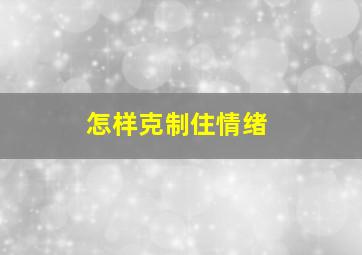 怎样克制住情绪